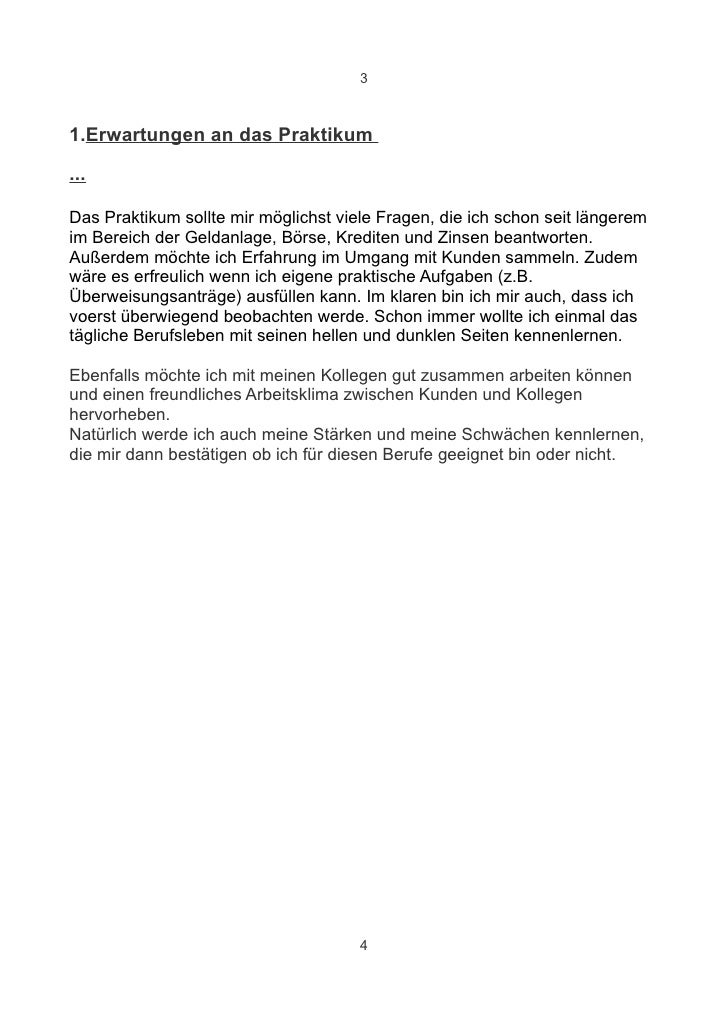 3

1.Erwartungen an das Praktikum

...

Das Praktikum sollte mir möglichst viele Fragen, die ich schon seit längerem im Bereich der Geldanlage, Börse, Krediten und Zinsen beantworten. Außerdem möchte ich Erfahrung im Umgang mit Kunden sammeln. Zudem wäre es erfreulich wenn ich eigene praktische Aufgaben (z.B. Überweisungsanträge) ausfüllen kann. Im klaren bin ich mir auch, dass ich voerst überwiegend beobachten werde. Schon immer wollte ich einmal das tägliche Berufsleben mit seinen hellen und dunklen Seiten kennenlernen.

Ebenfalls möchte ich mit meinen Kollegen gut zusammen arbeiten können und einen freundliches Arbeitsklima zwischen Kunden und Kollegen hervorheben.
Natürlich werde ich auch meine Stärken und meine Schwächen kennlernen, die mir dann bestätigen ob ich für diesen Berufe geeignet bin oder nicht.

4